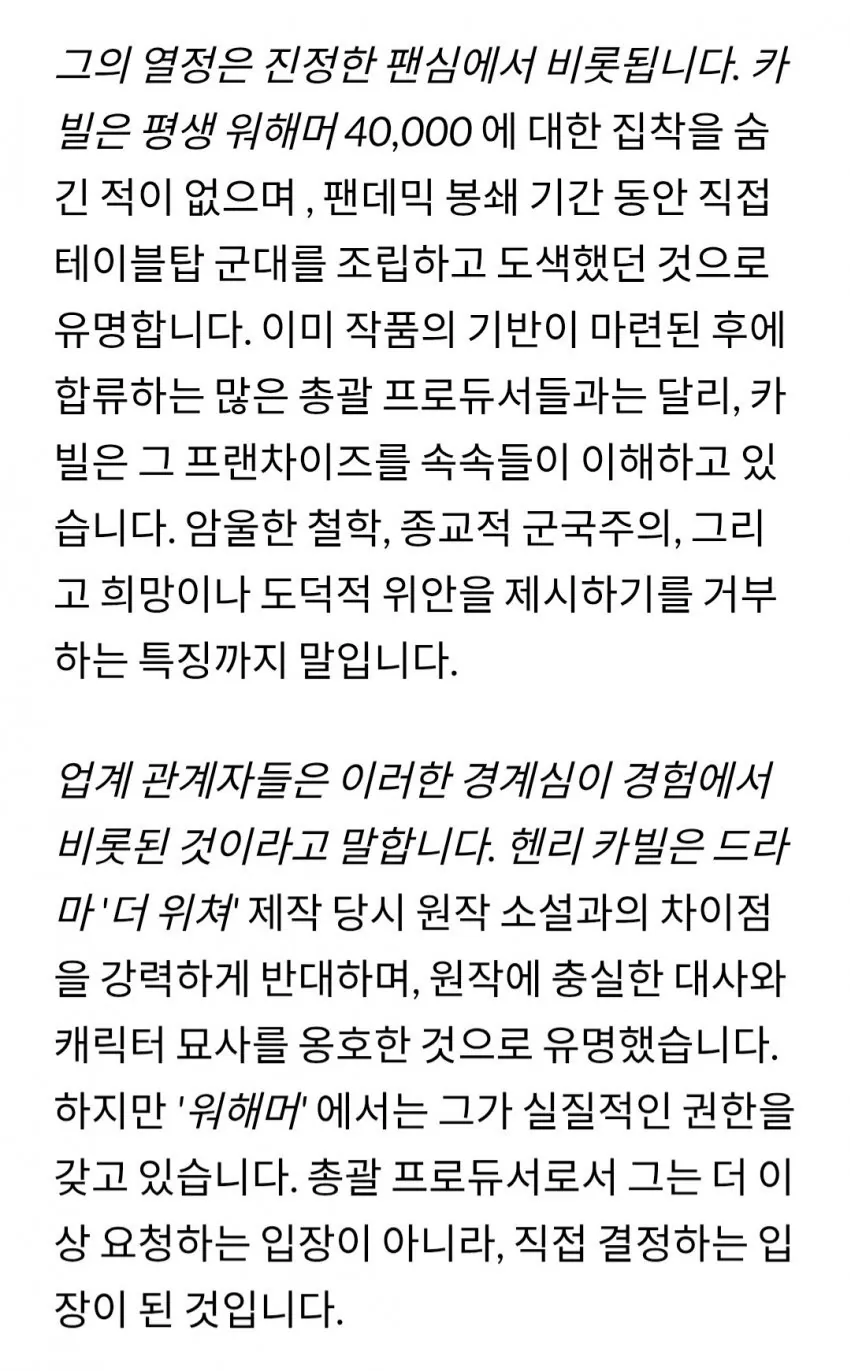 그의 열정은 진정한 팬심에서 비롯됩니다. 카빌은 평생 워해머 40,000 에 대한 집착을 숨긴 적이 없으며 , 팬데믹 봉쇄 기간 동안 직접 테이블탑 군대를 조립하고 도색했던 것으로 유명합니다. 이미 작품의 기반이 마련된 후에 합류하는 많은 총괄 프로듀서들과는 달리, 카빌은 그 프랜차이즈를 속속들이 이해하고 있습니다. 암울한 철학, 종교적 군국주의, 그리고 희망이나 도덕적 위안을 제시하기를 거부하는 특징까지 말입니다.

업계 관계자들은 이러한 경계심이 경험에서 비롯된 것이라고 말합니다. 헨리 카빌은 드라마 '더 위쳐' 제작 당시 원작 소설과의 차이점을 강력하게 반대하며, 원작에 충실한 대사와 캐릭터 묘사를 옹호한 것으로 유명했습니다. 하지만 '워해머' 에서는 그가 실질적인 권한을 갖고 있습니다. 총괄 프로듀서로서 그는 더 이상 요청하는 입장이 아니라, 직접 결정하는 입장이 된 것입니다.